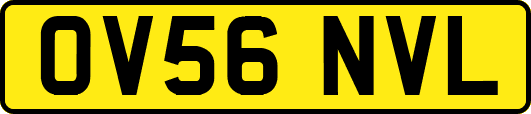 OV56 NVL